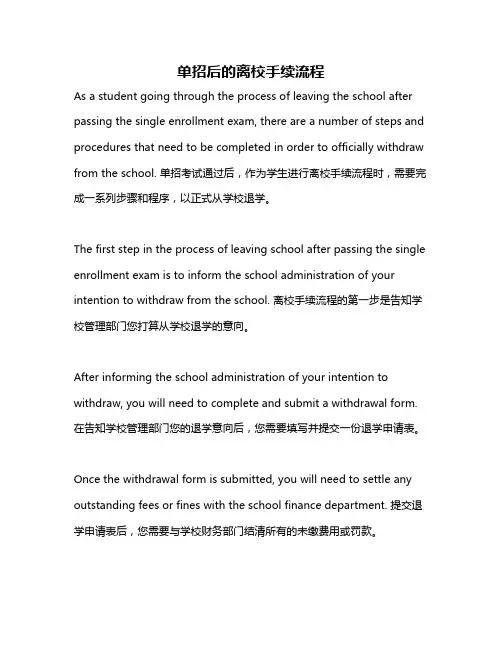 单招后的离校手续流程

As a student going through the process of leaving the school after passing the single enrollment exam, there are a number of steps and procedures that need to be completed in order to officially withdraw from the school. 单招考试通过后，作为学生进行离校手续流程时，需要完成一系列步骤和程序，以正式从学校退学。

The first step in the process of leaving school after passing the single enrollment exam is to inform the school administration of your intention to withdraw from the school. 离校手续流程的第一步是告知学校管理部门您打算从学校退学的意向。

After informing the school administration of your intention to withdraw, you will need to complete and submit a withdrawal form. 在告知学校管理部门您的退学意向后，您需要填写并提交一份退学申请表。

Once the withdrawal form is submitted, you will need to settle any outstanding fees or fines with the school finance department. 提交退学申请表后，您需要与学校财务部门结清所有的未缴费用或罚款。